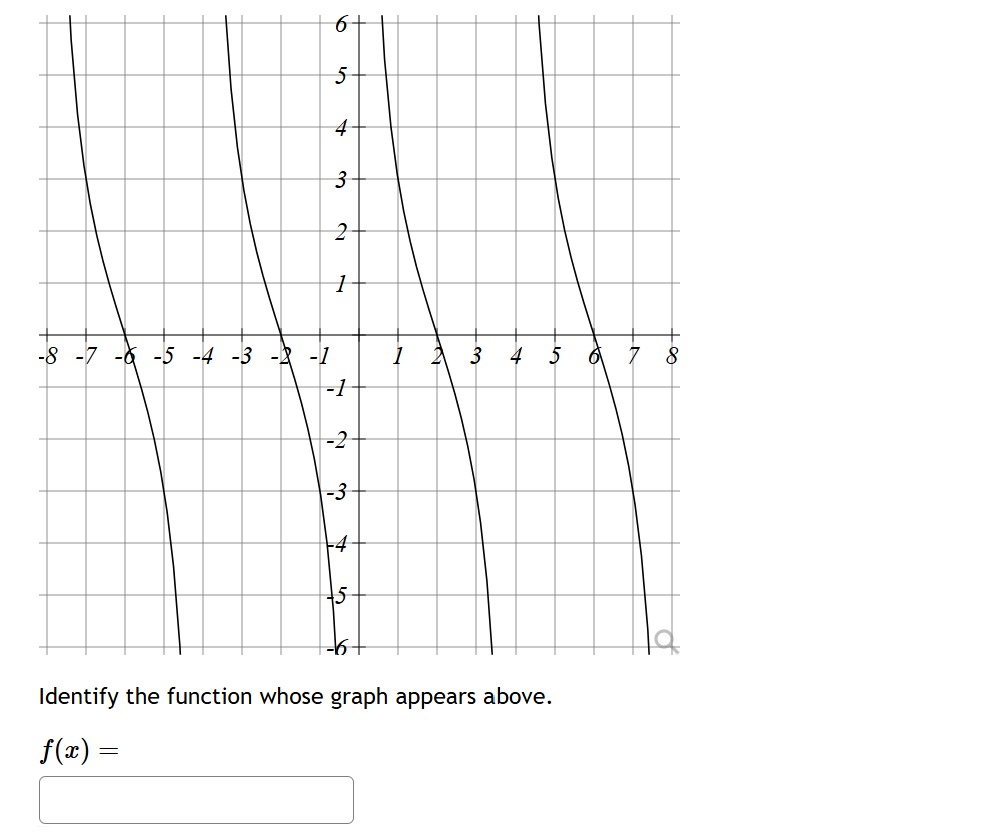 6
5
4
3
2
1
-8 -7 -6 -5 -4 -3 -2 -1 1 2 3 4 5 6 7 8
-1
-2
-3
-4
-5
-6

Identify the function whose graph appears above.

$f(x) =$